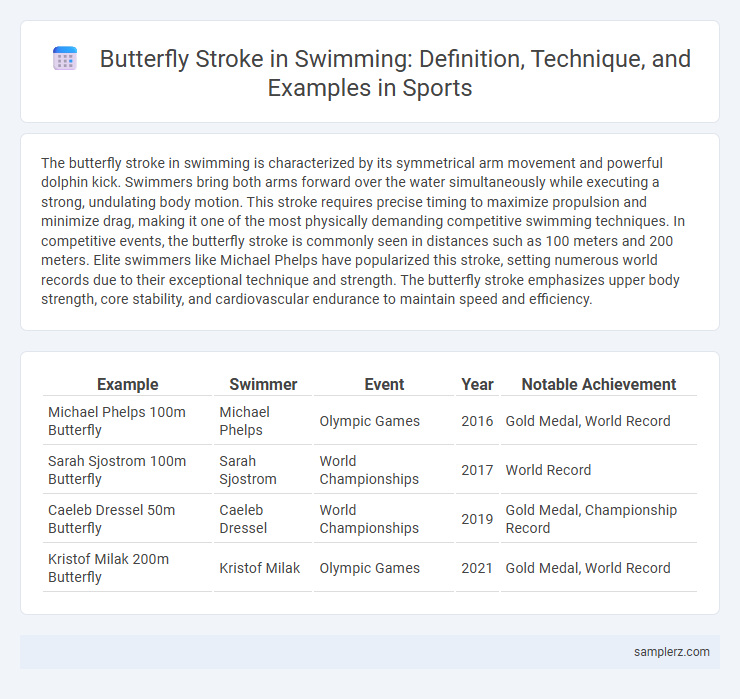 Butterfly Stroke in Swimming: Definition, Technique, and Examples in Sports

The butterfly stroke in swimming is characterized by its symmetrical arm movement and powerful dolphin kick. Swimmers bring both arms forward over the water simultaneously while executing a strong, undulating body motion. This stroke requires precise timing to maximize propulsion and minimize drag, making it one of the most physically demanding competitive swimming techniques. In competitive events, the butterfly stroke is commonly seen in distances such as 100 meters and 200 meters. Elite swimmers like Michael Phelps have popularized this stroke, setting numerous world records due to their exceptional technique and strength. The butterfly stroke emphasizes upper body strength, core stability, and cardiovascular endurance to maintain speed and efficiency.

| Example | Swimmer | Event | Year | Notable Achievement |
|---|---|---|---|---|
| Michael Phelps 100m Butterfly | Michael Phelps | Olympic Games | 2016 | Gold Medal, World Record |
| Sarah Sjostrom 100m Butterfly | Sarah Sjostrom | World Championships | 2017 | World Record |
| Caeleb Dressel 50m Butterfly | Caeleb Dressel | World Championships | 2019 | Gold Medal, Championship Record |
| Kristof Milak 200m Butterfly | Kristof Milak | Olympic Games | 2021 | Gold Medal, World Record |

samplerz.com